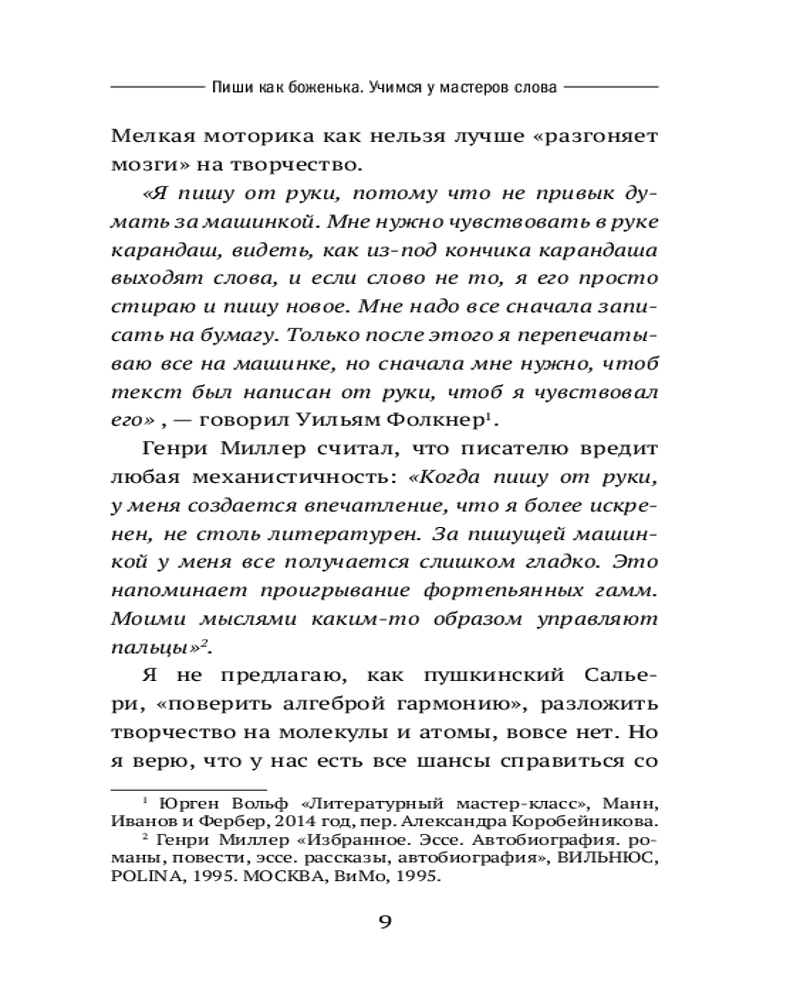 Пиши как боженька. Учимся у мастеров слова

Мелкая моторика как нельзя лучше «разгоняет мозги» на творчество.

«Я пишу от руки, потому что не привык думать за машинкой. Мне нужно чувствовать в руке карандаш, видеть, как из-под кончика карандаша выходят слова, и если слово не то, я его просто стираю и пишу новое. Мне надо все сначала записать на бумагу. Только после этого я перепечатываю все на машинке, но сначала мне нужно, чтоб текст был написан от руки, чтоб я чувствовал его» , — говорил Уильям Фолкнер$^1$.

Генри Миллер считал, что писателю вредит любая механистичность: «Когда пишу от руки, у меня создается впечатление, что я более искренен, не столь литературен. За пишущей машинкой у меня все получается слишком гладко. Это напоминает проигрывание фортепьянных гамм. Моими мыслями каким-то образом управляют пальцы»$^2$.

Я не предлагаю, как пушкинский Сальери, «поверить алгеброй гармонию», разложить творчество на молекулы и атомы, вовсе нет. Но я верю, что у нас есть все шансы справиться со

$^1$ Юрген Вольф «Литературный мастер-класс», Манн, Иванов и Фербер, 2014 год, пер. Александра Коробейникова.
$^2$ Генри Миллер «Избранное. Эссе. Автобиография. романы, повести, эссе. рассказы, автобиография», ВИЛЬНЮС, POLINA, 1995. МОСКВА, ВиМо, 1995.

9